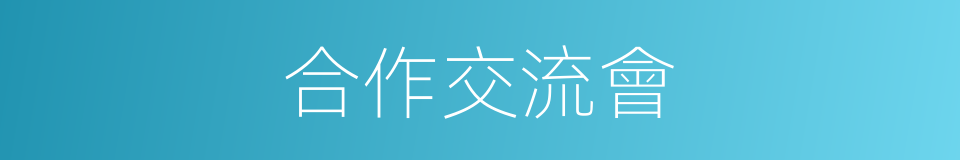 合作交流會